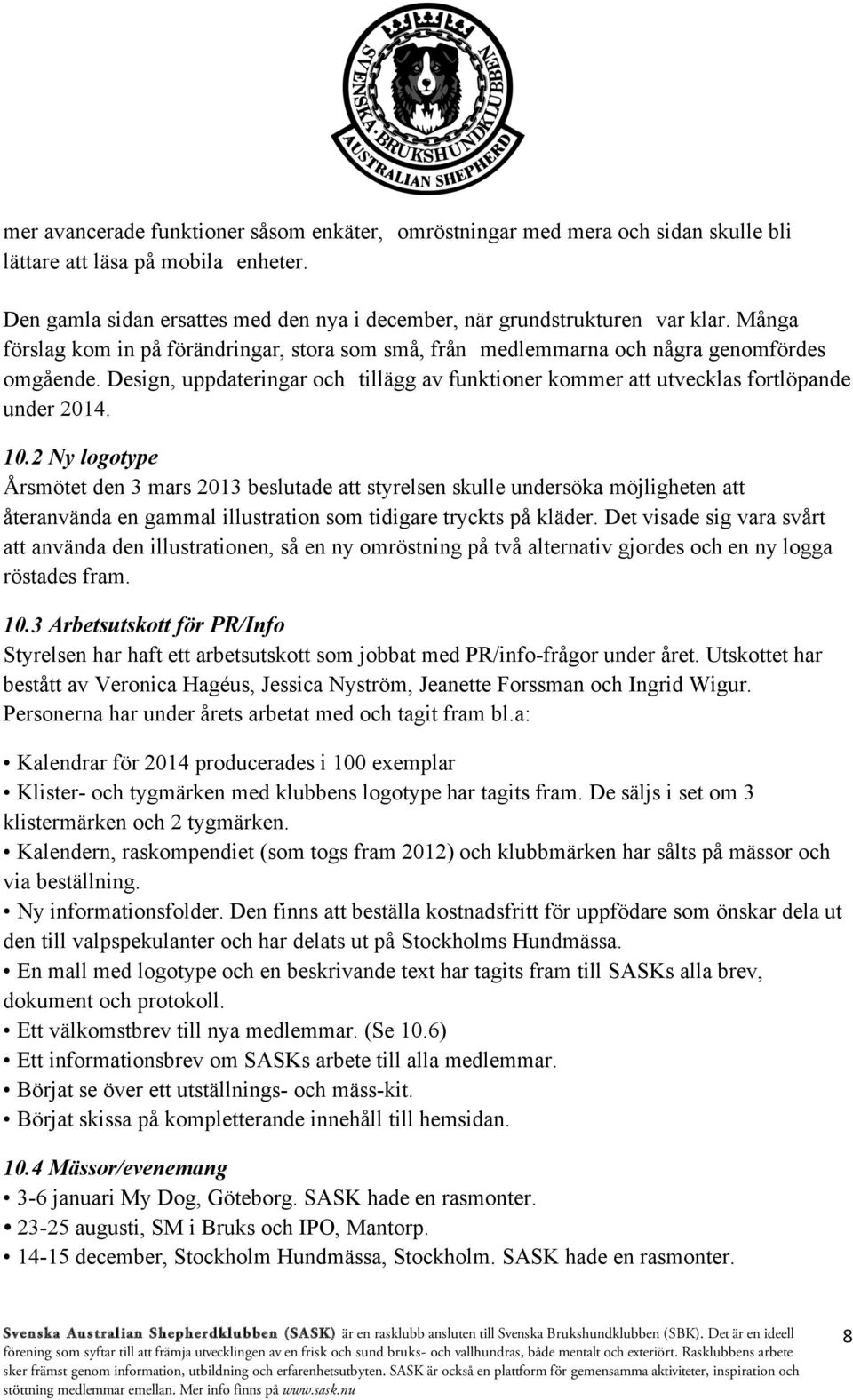 SVENSKA BRUKSHUNDKLUBBEN AUSTRALIAN SHEPHERD

mer avancerade funktioner såsom enkäter, omröstningar med mera och sidan skulle bli lättare att läsa på mobila enheter.

Den gamla sidan ersattes med den nya i december, när grundstrukturen var klar. Många förslag kom in på förändringar, stora som små, från medlemmarna och några genomfördes omgående. Design, uppdateringar och tillägg av funktioner kommer att utvecklas fortlöpande under 2014.

10.2 Ny logotype
Årsmötet den 3 mars 2013 beslutade att styrelsen skulle undersöka möjligheten att återanvända en gammal illustration som tidigare tryckts på kläder. Det visade sig vara svårt att använda den illustrationen, så en ny omröstning på två alternativ gjordes och en ny logga röstades fram.

10.3 Arbetsutskott för PR/Info
Styrelsen har haft ett arbetsutskott som jobbat med PR/info-frågor under året. Utskottet har bestått av Veronica Hagéus, Jessica Nyström, Jeanette Forssman och Ingrid Wigur. Personerna har under årets arbetat med och tagit fram bl.a:

• Kalendrar för 2014 producerades i 100 exemplar
• Klister- och tygmärken med klubbens logotype har tagits fram. De säljs i set om 3 klistermärken och 2 tygmärken.
• Kalendern, raskompendiet (som togs fram 2012) och klubbmärken har sålts på mässor och via beställning.
• Ny informationsfolder. Den finns att beställa kostnadsfritt för uppfödare som önskar dela ut den till valpspekulanter och har delats ut på Stockholms Hundmässa.
• En mall med logotype och en beskrivande text har tagits fram till SASKs alla brev, dokument och protokoll.
• Ett välkomstbrev till nya medlemmar. (Se 10.6)
• Ett informationsbrev om SASKs arbete till alla medlemmar.
• Börjat se över ett utställnings- och mäss-kit.
• Börjat skissa på kompletterande innehåll till hemsidan.

10.4 Mässor/evenemang
• 3-6 januari My Dog, Göteborg. SASK hade en rasmonter.
• 23-25 augusti, SM i Bruks och IPO, Mantorp.
• 14-15 december, Stockholm Hundmässa, Stockholm. SASK hade en rasmonter.

Svenska Australian Shepherdklubben (SASK) är en rasklubb ansluten till Svenska Brukshundklubben (SBK). Det är en ideell förening som syftar till att främja utvecklingen av en frisk och sund bruks- och vallhundras, både mentalt och exteriört. Rasklubbens arbete sker främst genom information, utbildning och erfarenhetsutbyten. SASK är också en plattform för gemensamma aktiviteter, inspiration och stöttning medlemmar emellan. Mer info finns på www.sask.nu

8